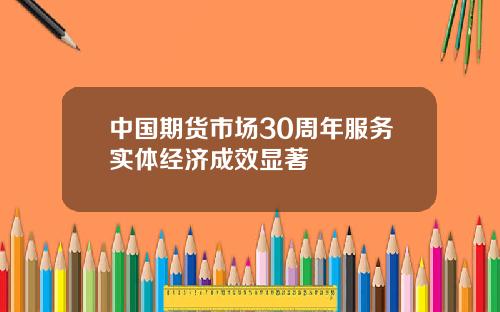 中国期货市场30周年服务实体经济成效显著